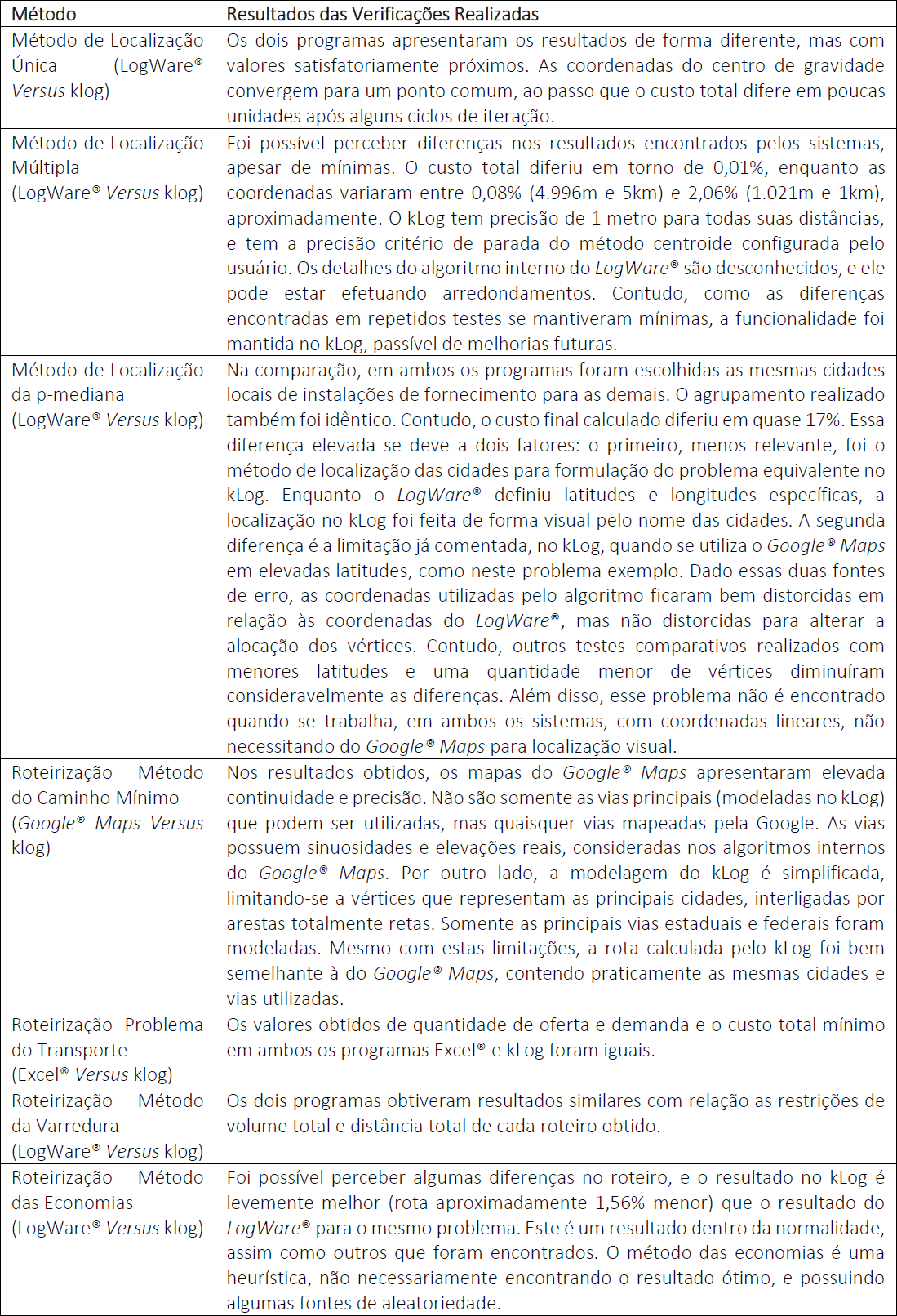 | Método | Resultados das Verificações Realizadas |
|---|---|
| Método de Localização Única (LogWare® Versus klog) | Os dois programas apresentaram os resultados de forma diferente, mas com valores satisfatoriamente próximos. As coordenadas do centro de gravidade convergem para um ponto comum, ao passo que o custo total difere em poucas unidades após alguns ciclos de iteração. |
| Método de Localização Múltipla (LogWare® Versus klog) | Foi possível perceber diferenças nos resultados encontrados pelos sistemas, apesar de mínimas. O custo total diferiu em torno de 0,01%, enquanto as coordenadas variaram entre 0,08% (4.996m e 5km) e 2,06% (1.021m e 1km), aproximadamente. O kLog tem precisão de 1 metro para todas suas distâncias, e tem a precisão critério de parada do método centroide configurada pelo usuário. Os detalhes do algoritmo interno do LogWare® são desconhecidos, e ele pode estar efetuando arredondamentos. Contudo, como as diferenças encontradas em repetidos testes se mantiveram mínimas, a funcionalidade foi mantida no kLog, passível de melhorias futuras. |
| Método de Localização da p-mediana (LogWare® Versus klog) | Na comparação, em ambos os programas foram escolhidas as mesmas cidades locais de instalações de fornecimento para as demais. O agrupamento realizado também foi idêntico. Contudo, o custo final calculado diferiu em quase 17%. Essa diferença elevada se deve a dois fatores: o primeiro, menos relevante, foi o método de localização das cidades para formulação do problema equivalente no kLog. Enquanto o LogWare® definiu latitudes e longitudes específicas, a localização no kLog foi feita de forma visual pelo nome das cidades. A segunda diferença é a limitação já comentada, no kLog, quando se utiliza o Google® Maps em elevadas latitudes, como neste problema exemplo. Dado essas duas fontes de erro, as coordenadas utilizadas pelo algoritmo ficaram bem distorcidas em relação às coordenadas do LogWare®, mas não distorcidas para alterar a alocação dos vértices. Contudo, outros testes comparativos realizados com menores latitudes e uma quantidade menor de vértices diminuíram consideravelmente as diferenças. Além disso, esse problema não é encontrado quando se trabalha, em ambos os sistemas, com coordenadas lineares, não necessitando do Google® Maps para localização visual. |
| Roteirização Método do Caminho Mínimo (Google® Maps Versus klog) | Nos resultados obtidos, os mapas do Google® Maps apresentaram elevada continuidade e precisão. Não são somente as vias principais (modeladas no kLog) que podem ser utilizadas, mas quaisquer vias mapeadas pela Google. As vias possuem sinuosidades e elevações reais, consideradas nos algoritmos internos do Google® Maps. Por outro lado, a modelagem do kLog é simplificada, limitando-se a vértices que representam as principais cidades, interligadas por arestas totalmente retas. Somente as principais vias estaduais e federais foram modeladas. Mesmo com estas limitações, a rota calculada pelo kLog foi bem semelhante à do Google® Maps, contendo praticamente as mesmas cidades e vias utilizadas. |
| Roteirização Problema do Transporte (Excel® Versus klog) | Os valores obtidos de quantidade de oferta e demanda e o custo total mínimo em ambos os programas Excel® e kLog foram iguais. |
| Roteirização Método da Varredura (LogWare® Versus klog) | Os dois programas obtiveram resultados similares com relação as restrições de volume total e distância total de cada roteiro obtido. |
| Roteirização Método das Economias (LogWare® Versus klog) | Foi possível perceber algumas diferenças no roteiro, e o resultado no kLog é levemente melhor (rota aproximadamente 1,56% menor) que o resultado do LogWare® para o mesmo problema. Este é um resultado dentro da normalidade, assim como outros que foram encontrados. O método das economias é uma heurística, não necessariamente encontrando o resultado ótimo, e possuindo algumas fontes de aleatoriedade. |